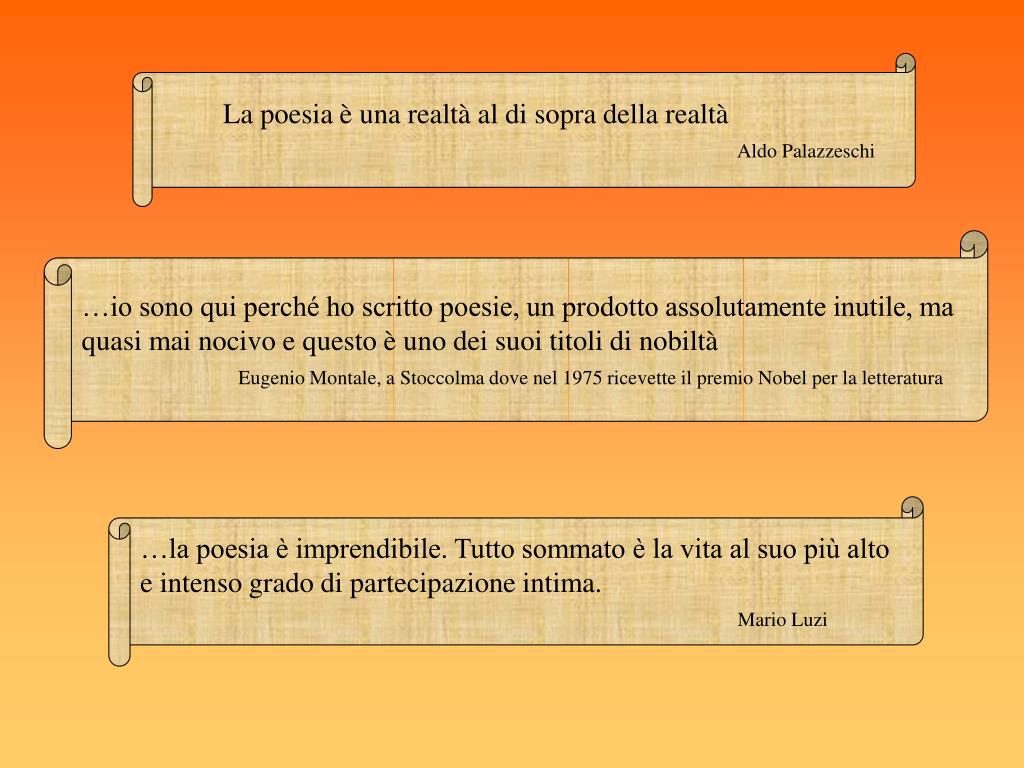 La poesia è una realtà al di sopra della realtà

Aldo Palazzeschi

…io sono qui perché ho scritto poesie, un prodotto assolutamente inutile, ma quasi mai nocivo e questo è uno dei suoi titoli di nobiltà

Eugenio Montale, a Stoccolma dove nel 1975 ricevette il premio Nobel per la letteratura

…la poesia è imprendibile. Tutto sommato è la vita al suo più alto e intenso grado di partecipazione intima.

Mario Luzi